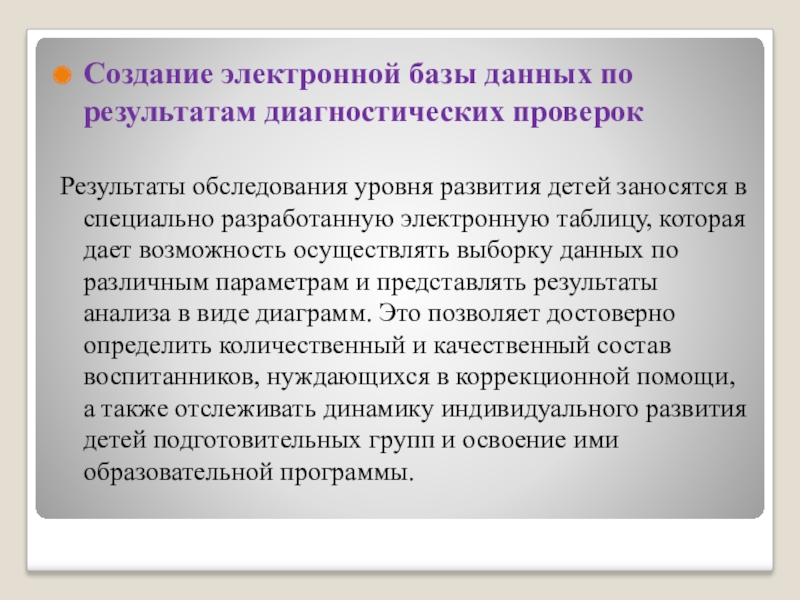 Создание электронной базы данных по результатам диагностических проверок

Результаты обследования уровня развития детей заносятся в специально разработанную электронную таблицу, которая дает возможность осуществлять выборку данных по различным параметрам и представлять результаты анализа в виде диаграмм. Это позволяет достоверно определить количественный и качественный состав воспитанников, нуждающихся в коррекционной помощи, а также отслеживать динамику индивидуального развития детей подготовительных групп и освоение ими образовательной программы.